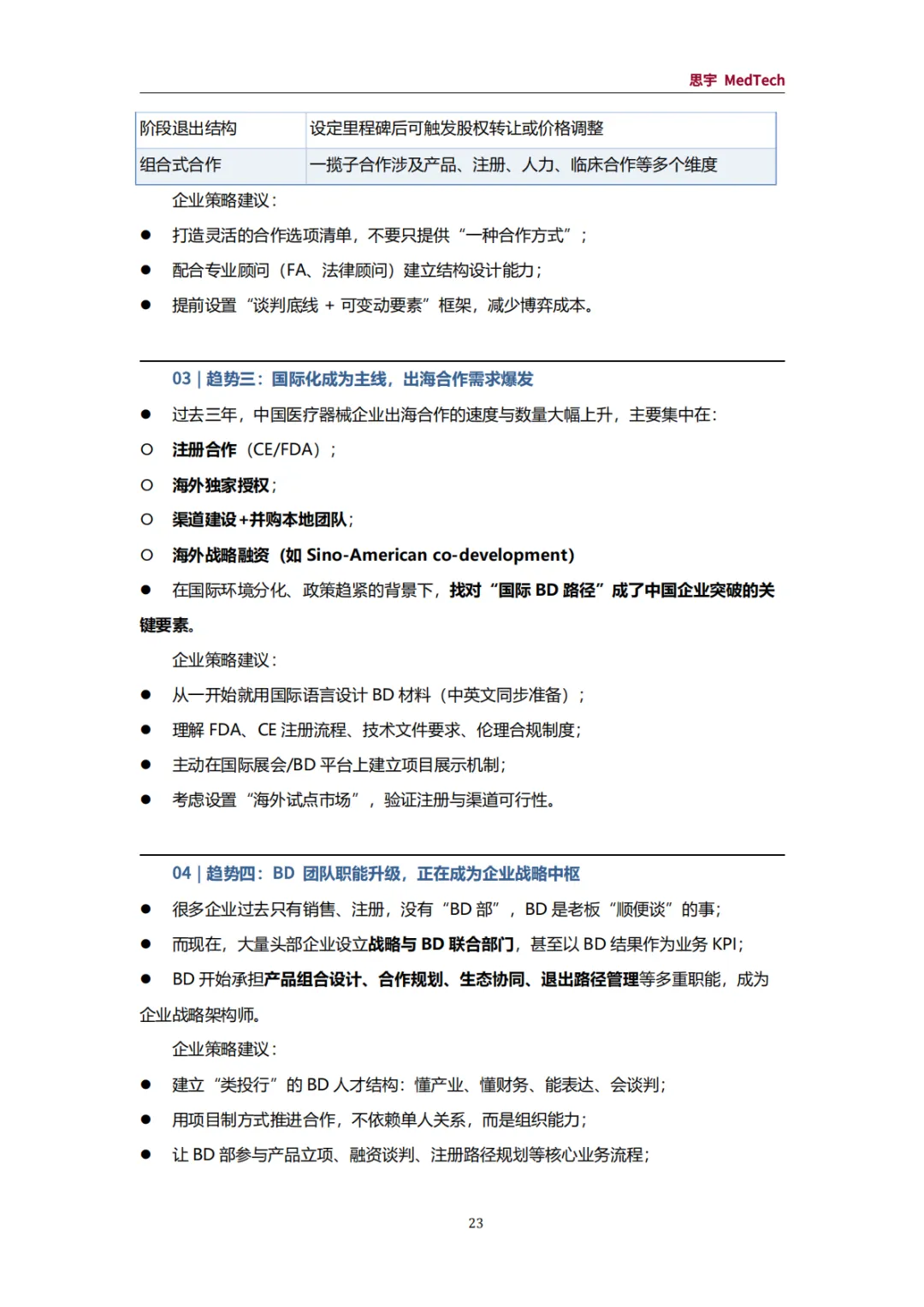 思宇 MedTech

| 阶段退出结构 | 设定里程碑后可触发股权转让或价格调整 |
|---|---|
| 组合式合作 | 一揽子合作涉及产品、注册、人力、临床合作等多个维度 |

企业策略建议：

● 打造灵活的合作选项清单，不要只提供“一种合作方式”；

● 配合专业顾问（FA、法律顾问）建立结构设计能力；

● 提前设置“谈判底线 + 可变动要素”框架，减少博弈成本。

03 | 趋势三：国际化成为主线，出海合作需求爆发

● 过去三年，中国医疗器械企业出海合作的速度与数量大幅上升，主要集中在：

○ 注册合作（CE/FDA）；

○ 海外独家授权；

○ 渠道建设+并购本地团队；

○ 海外战略融资（如 Sino-American co-development）

● 在国际环境分化、政策趋紧的背景下，找对“国际 BD 路径”成了中国企业突破的关键要素。

企业策略建议：

● 从一开始就用国际语言设计 BD 材料（中英文同步准备）；

● 理解 FDA、CE 注册流程、技术文件要求、伦理合规制度；

● 主动在国际展会/BD 平台上建立项目展示机制；

● 考虑设置“海外试点市场”，验证注册与渠道可行性。

04 | 趋势四：BD 团队职能升级，正在成为企业战略中枢

● 很多企业过去只有销售、注册，没有“BD 部”，BD 是老板“顺便谈”的事；

● 而现在，大量头部企业设立战略与 BD 联合部门，甚至以 BD 结果作为业务 KPI；

● BD 开始承担产品组合设计、合作规划、生态协同、退出路径管理等多重职能，成为企业战略架构师。

企业策略建议：

● 建立“类投行”的 BD 人才结构：懂产业、懂财务、能表达、会谈判；

● 用项目制方式推进合作，不依赖单人关系，而是组织能力；

● 让 BD 部参与产品立项、融资谈判、注册路径规划等核心业务流程；

23